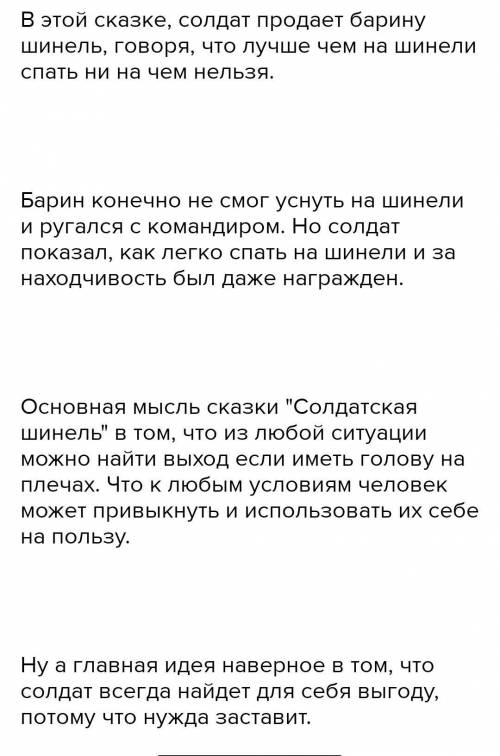 В этой сказке, солдат продает барину шинель, говоря, что лучше чем на шинели спать ни на чем нельзя.

Барин конечно не смог уснуть на шинели и ругался с командиром. Но солдат показал, как легко спать на шинели и за находчивость был даже награжден.

Основная мысль сказки "Солдатская шинель" в том, что из любой ситуации можно найти выход если иметь голову на плечах. Что к любым условиям человек может привыкнуть и использовать их себе на пользу.

Ну а главная идея наверное в том, что солдат всегда найдет для себя выгоду, потому что нужда заставит.